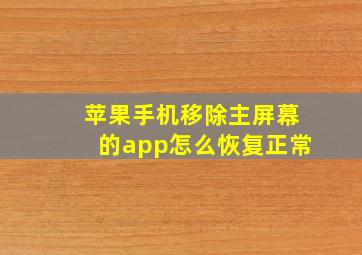 苹果手机移除主屏幕的app怎么恢复正常